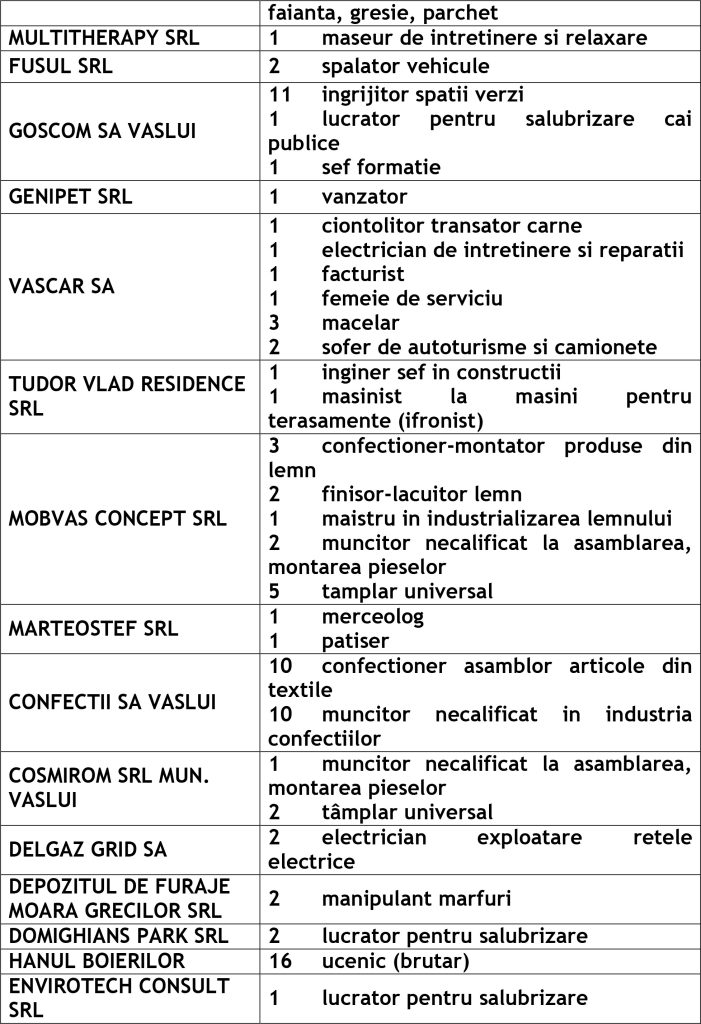 | | faianta, gresie, parchet |
|---|---|
| MULTITHERAPY SRL | 1 maseur de intretinere si relaxare |
| FUSUL SRL | 2 spalator vehicule |
| GOSCOM SA VASLUI | 11 ingrijitor spatii verzi<br>1 lucrator pentru salubrizare cai publice<br>1 sef formatie |
| GENIPET SRL | 1 vanzator |
| VASCAR SA | 1 ciontolitor transator carne<br>1 electrician de intretinere si reparatii<br>1 facturist<br>1 femeie de serviciu<br>3 macelar<br>2 sofer de autoturisme si camionete |
| TUDOR VLAD RESIDENCE SRL | 1 inginer sef in constructii<br>1 masinist la masini pentru terasamente (ifronist) |
| MOBVAS CONCEPT SRL | 3 confectioner-montator produse din lemn<br>2 finisor-lacuitor lemn<br>1 maistru in industrializarea lemnului<br>2 muncitor necalificat la asamblarea, montarea pieselor<br>5 tamplar universal |
| MARTEOSTEF SRL | 1 merceolog<br>1 patiser |
| CONFECTII SA VASLUI | 10 confectioner asamblor articole din textile<br>10 muncitor necalificat in industria confectiilor |
| COSMIROM SRL MUN. VASLUI | 1 muncitor necalificat la asamblarea, montarea pieselor<br>2 tâmplar universal |
| DELGAZ GRID SA | 2 electrician exploatare retele electrice |
| DEPOZITUL DE FURAJE MOARA GRECILOR SRL | 2 manipulant marfuri |
| DOMIGHIANS PARK SRL | 2 lucrator pentru salubrizare |
| HANUL BOIERILOR | 16 ucenic (brutar) |
| ENVIROTECH CONSULT SRL | 1 lucrator pentru salubrizare |